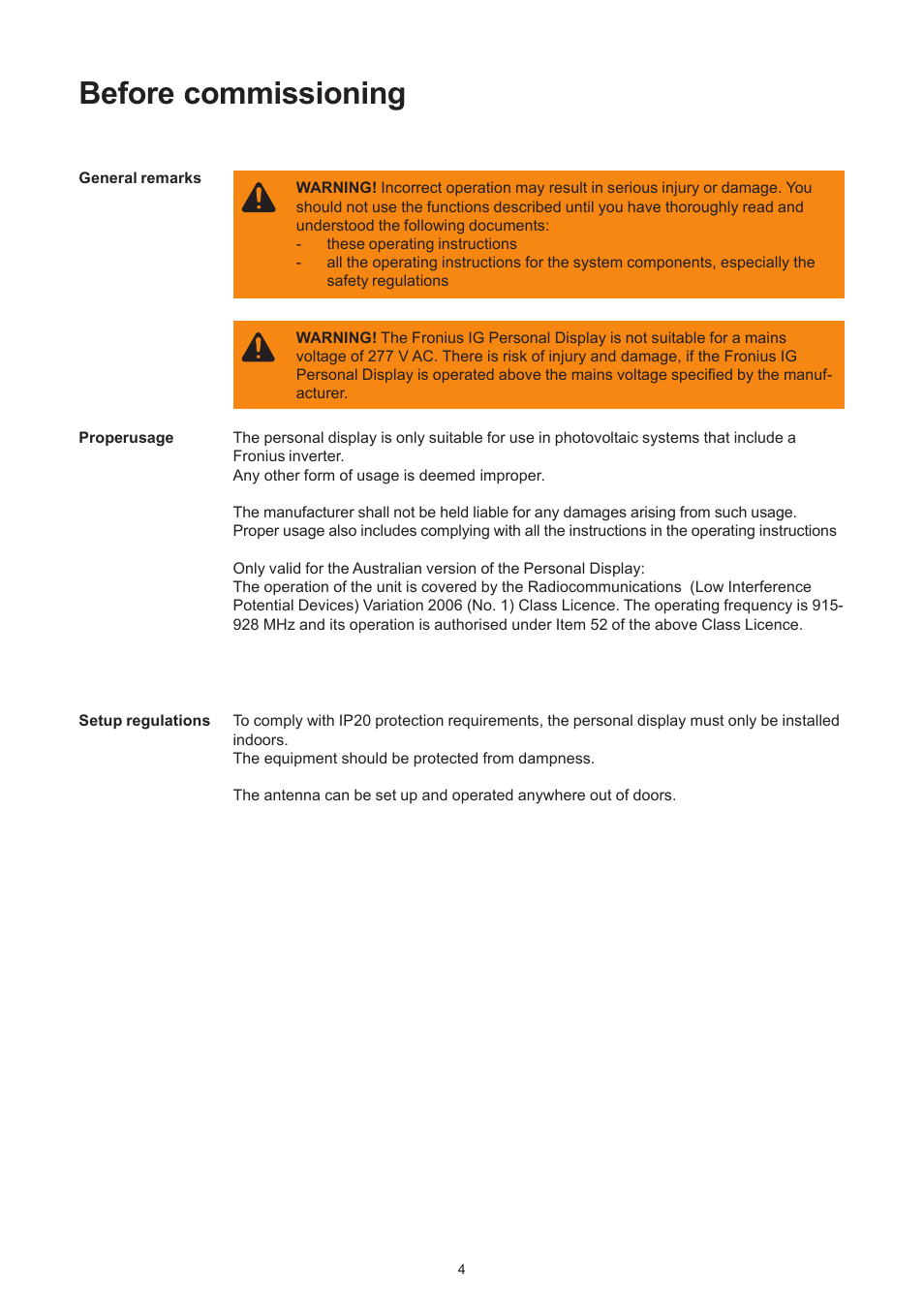 Before commissioning

General remarks

WARNING! Incorrect operation may result in serious injury or damage. You should not use the functions described until you have thoroughly read and understood the following documents:
- these operating instructions
- all the operating instructions for the system components, especially the safety regulations

WARNING! The Fronius IG Personal Display is not suitable for a mains voltage of 277 V AC. There is risk of injury and damage, if the Fronius IG Personal Display is operated above the mains voltage specified by the manufacturer.

Properusage

The personal display is only suitable for use in photovoltaic systems that include a Fronius inverter.
Any other form of usage is deemed improper.

The manufacturer shall not be held liable for any damages arising from such usage. Proper usage also includes complying with all the instructions in the operating instructions

Only valid for the Australian version of the Personal Display:
The operation of the unit is covered by the Radiocommunications (Low Interference Potential Devices) Variation 2006 (No. 1) Class Licence. The operating frequency is 915-928 MHz and its operation is authorised under Item 52 of the above Class Licence.

Setup regulations

To comply with IP20 protection requirements, the personal display must only be installed indoors.
The equipment should be protected from dampness.

The antenna can be set up and operated anywhere out of doors.

4